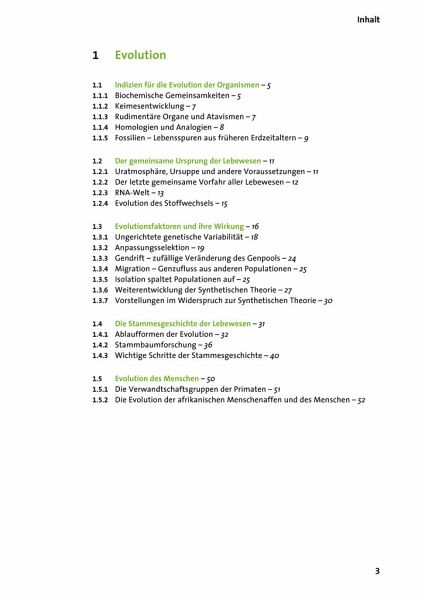 Inhalt

1 Evolution

1.1 Indizien für die Evolution der Organismen – 5
1.1.1 Biochemische Gemeinsamkeiten – 5
1.1.2 Keimesentwicklung – 7
1.1.3 Rudimentäre Organe und Atavismen – 7
1.1.4 Homologien und Analogien – 8
1.1.5 Fossilien – Lebensspuren aus früheren Erdzeitaltern – 9

1.2 Der gemeinsame Ursprung der Lebewesen – 11
1.2.1 Uratmosphäre, Ursuppe und andere Voraussetzungen – 11
1.2.2 Der letzte gemeinsame Vorfahr aller Lebewesen – 12
1.2.3 RNA-Welt – 13
1.2.4 Evolution des Stoffwechsels – 15

1.3 Evolutionsfaktoren und ihre Wirkung – 16
1.3.1 Ungerichtete genetische Variabilität – 18
1.3.2 Anpassungsselektion – 19
1.3.3 Gendrift – zufällige Veränderung des Genpools – 24
1.3.4 Migration – Genzufluss aus anderen Populationen – 25
1.3.5 Isolation spaltet Populationen auf – 25
1.3.6 Weiterentwicklung der Synthetischen Theorie – 27
1.3.7 Vorstellungen im Widerspruch zur Synthetischen Theorie – 30

1.4 Die Stammesgeschichte der Lebewesen – 31
1.4.1 Ablaufformen der Evolution – 32
1.4.2 Stammbaumforschung – 36
1.4.3 Wichtige Schritte der Stammesgeschichte – 40

1.5 Evolution des Menschen – 50
1.5.1 Die Verwandtschaftsgruppen der Primaten – 51
1.5.2 Die Evolution der afrikanischen Menschenaffen und des Menschen – 52

3